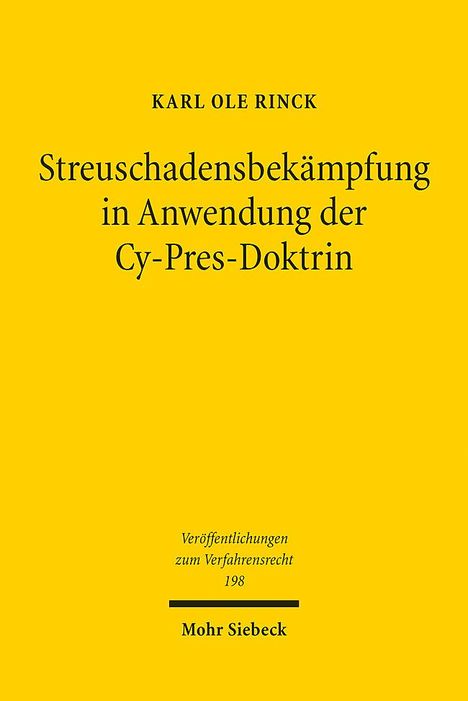 KARL OLE RINCK

Streuschadensbekämpfung in Anwendung der Cy-Pres-Doktrin

Veröffentlichungen zum Verfahrensrecht
198

Mohr Siebeck